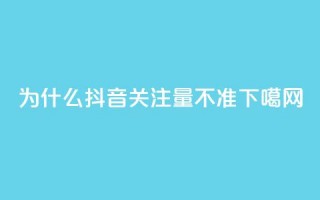 为什么抖音关注量不准下噶网